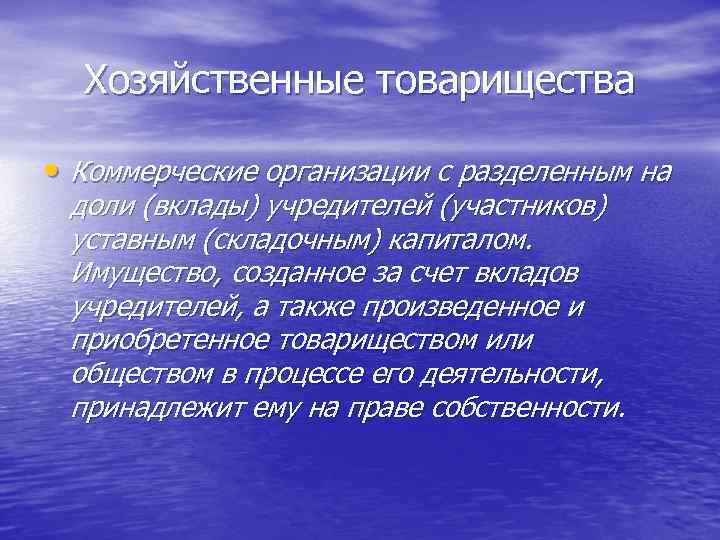 Хозяйственные товарищества

• Коммерческие организации с разделенным на доли (вклады) учредителей (участников) уставным (складочным) капиталом. Имущество, созданное за счет вкладов учредителей, а также произведенное и приобретенное товариществом или обществом в процессе его деятельности, принадлежит ему на праве собственности.